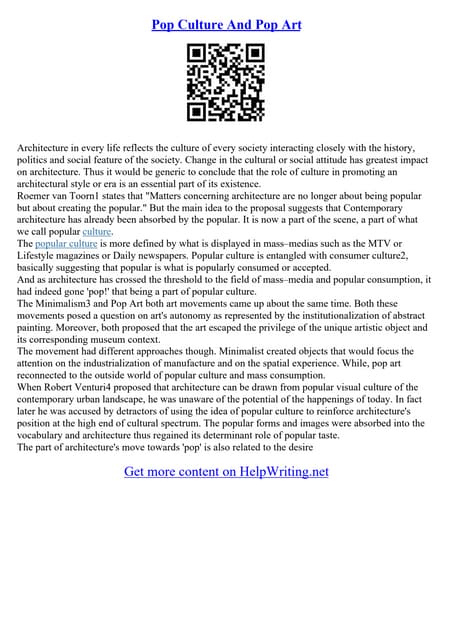 Pop Culture And Pop Art

Architecture in every life reflects the culture of every society interacting closely with the history, politics and social feature of the society. Change in the cultural or social attitude has greatest impact on architecture. Thus it would be generic to conclude that the role of culture in promoting an architectural style or era is an essential part of its existence.
Roemer van Toorn1 states that "Matters concerning architecture are no longer about being popular but about creating the popular." But the main idea to the proposal suggests that Contemporary architecture has already been absorbed by the popular. It is now a part of the scene, a part of what we call popular culture.
The popular culture is more defined by what is displayed in mass–medias such as the MTV or Lifestyle magazines or Daily newspapers. Popular culture is entangled with consumer culture2, basically suggesting that popular is what is popularly consumed or accepted.
And as architecture has crossed the threshold to the field of mass–media and popular consumption, it had indeed gone 'pop!' that being a part of popular culture.
The Minimalism3 and Pop Art both art movements came up about the same time. Both these movements posed a question on art's autonomy as represented by the institutionalization of abstract painting. Moreover, both proposed that the art escaped the privilege of the unique artistic object and its corresponding museum context.
The movement had different approaches though. Minimalist created objects that would focus the attention on the industrialization of manufacture and on the spatial experience. While, pop art reconnected to the outside world of popular culture and mass consumption.
When Robert Venturi4 proposed that architecture can be drawn from popular visual culture of the contemporary urban landscape, he was unaware of the potential of the happenings of today. In fact later he was accused by detractors of using the idea of popular culture to reinforce architecture's position at the high end of cultural spectrum. The popular forms and images were absorbed into the vocabulary and architecture thus regained its determinant role of popular taste.
The part of architecture's move towards 'pop' is also related to the desire

Get more content on HelpWriting.net